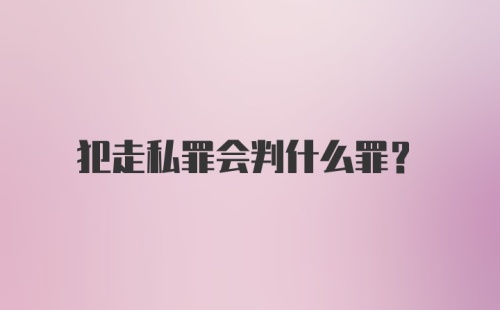 犯走私罪会判什么罪?